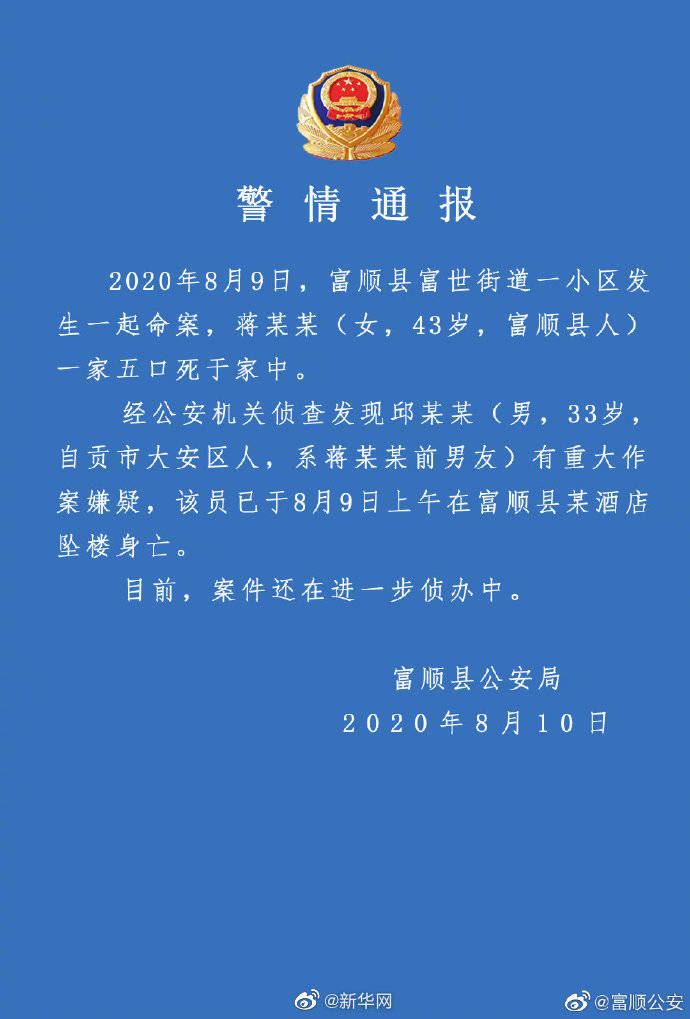 警情通报

2020年8月9日，富顺县富世街道一小区发生一起命案，蒋某某（女，43岁，富顺县人）一家五口死于家中。

经公安机关侦查发现邱某某（男，33岁，自贡市大安区人，系蒋某某前男友）有重大作案嫌疑，该员已于8月9日上午在富顺县某酒店坠楼身亡。

目前，案件还在进一步侦办中。

富顺县公安局
2020年8月10日

@新华网 @富顺公安